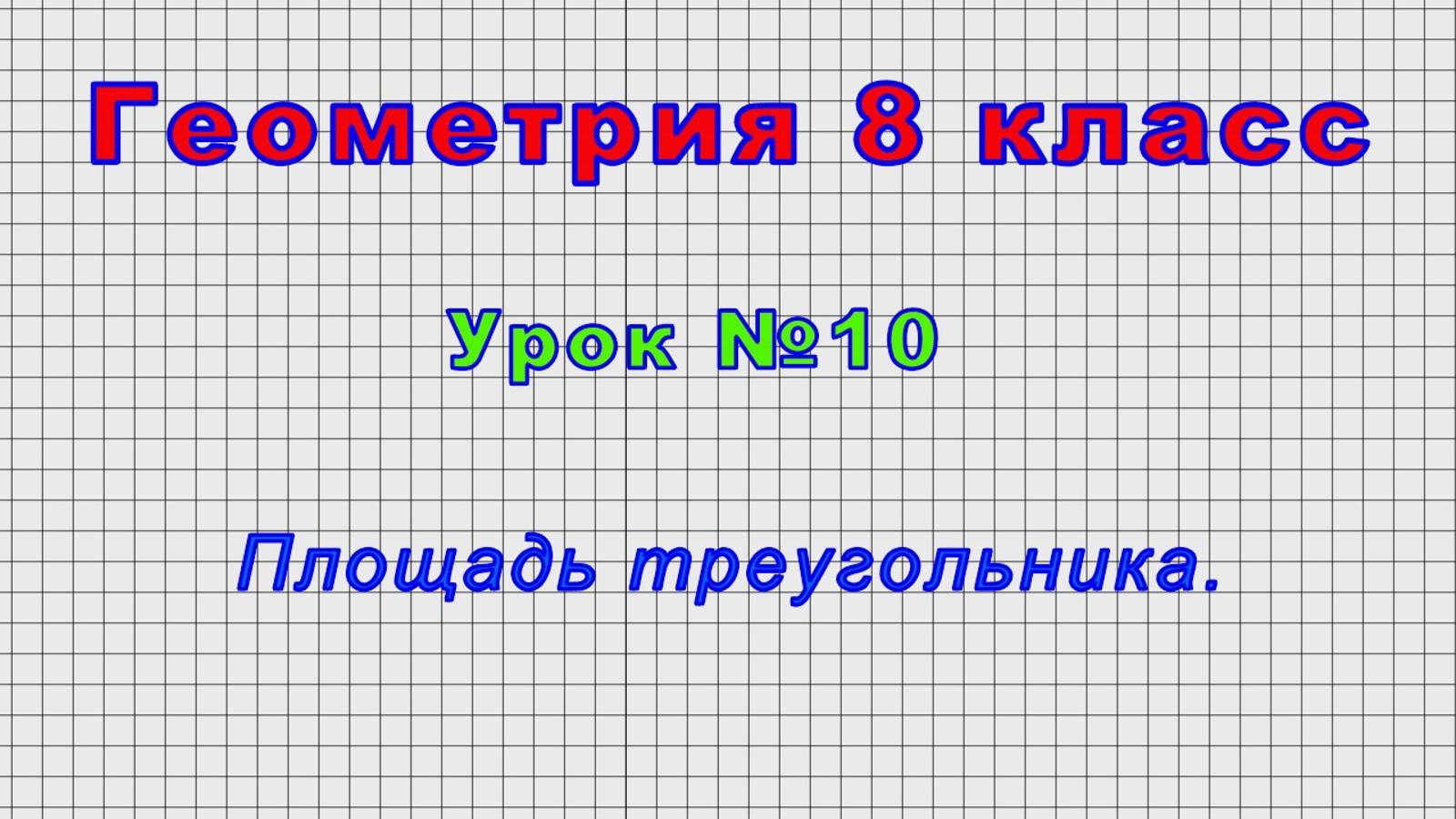 Геометрия 8 класс

Урок №10

Площадь треугольника.